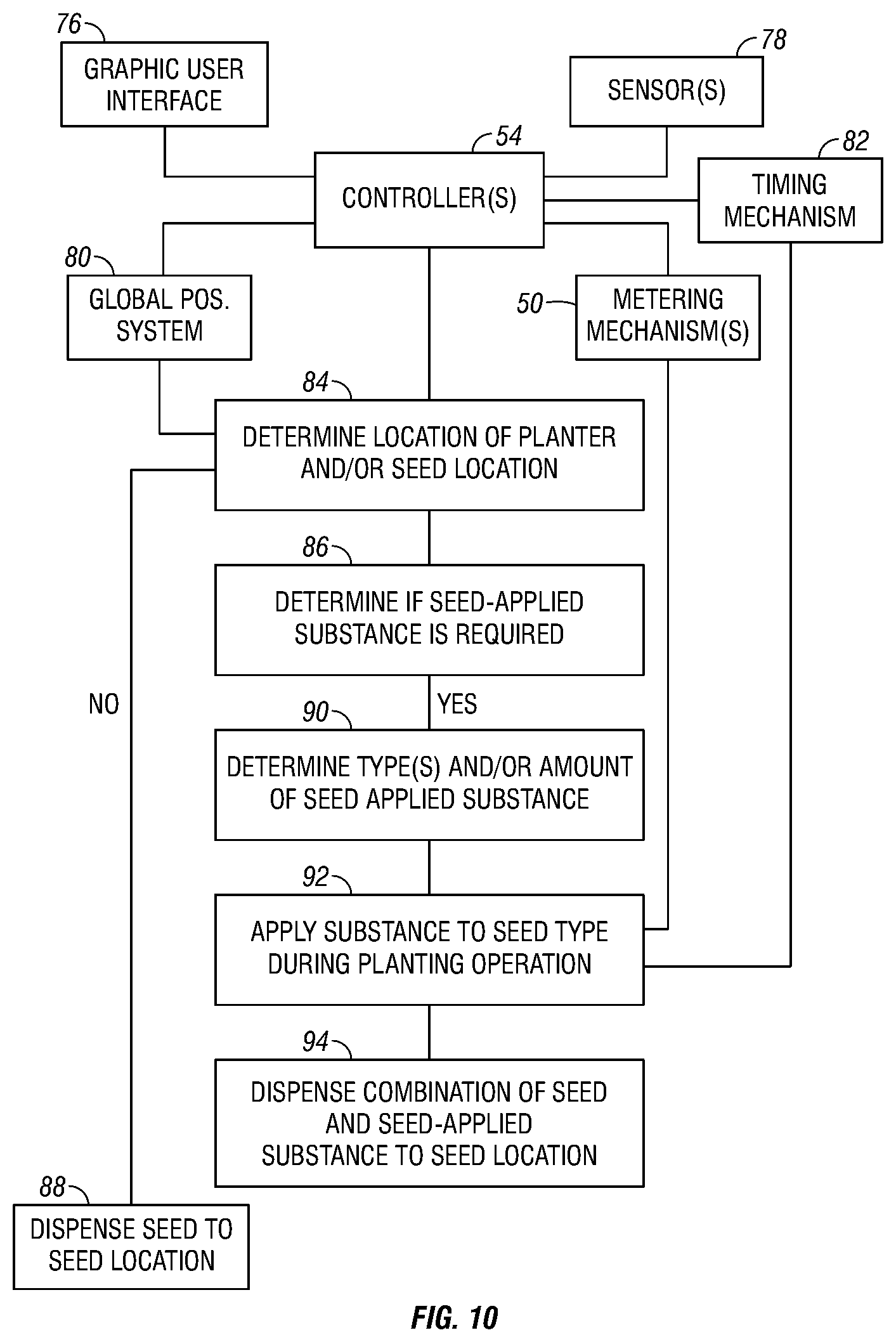 76
GRAPHIC USER INTERFACE

78
SENSOR(S)

54
CONTROLLER(S)

82
TIMING MECHANISM

80
GLOBAL POS. SYSTEM

50
METERING MECHANISM(S)

84
DETERMINE LOCATION OF PLANTER AND/OR SEED LOCATION

86
DETERMINE IF SEED-APPLIED SUBSTANCE IS REQUIRED

NO

YES

90
DETERMINE TYPE(S) AND/OR AMOUNT OF SEED APPLIED SUBSTANCE

92
APPLY SUBSTANCE TO SEED TYPE DURING PLANTING OPERATION

94
DISPENSE COMBINATION OF SEED AND SEED-APPLIED SUBSTANCE TO SEED LOCATION

88
DISPENSE SEED TO SEED LOCATION

FIG. 10